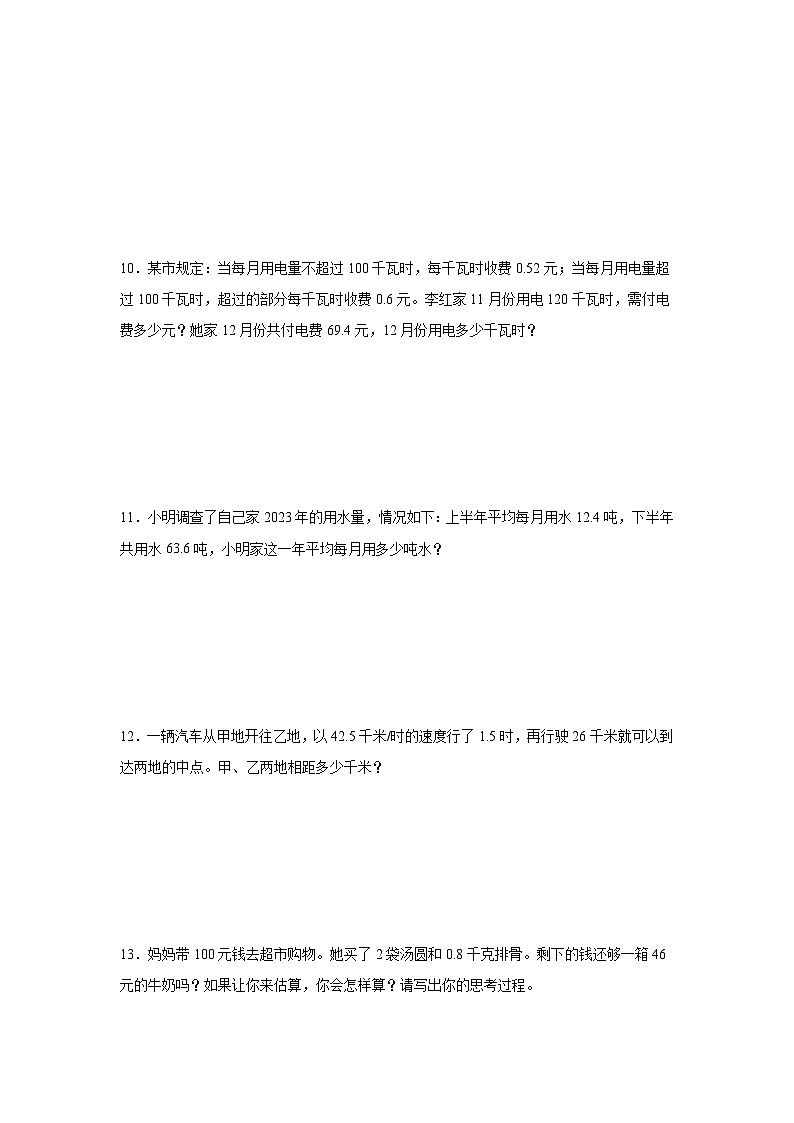 10．某市规定：当每月用电量不超过 100 千瓦时，每千瓦时收费 0.52 元；当每月用电量超过 100 千瓦时，超过的部分每千瓦时收费 0.6 元。李红家 11 月份用电 120 千瓦时，需付电费多少元？她家 12 月份共付电费 69.4 元，12 月份用电多少千瓦时？

11．小明调查了自己家 2023 年的用水量，情况如下：上半年平均每月用水 12.4 吨，下半年共用水 63.6 吨，小明家这一年平均每月用多少吨水？

12．一辆汽车从甲地开往乙地，以 42.5 千米/时的速度行了 1.5 时，再行驶 26 千米就可以到达两地的中点。甲、乙两地相距多少千米？

13．妈妈带 100 元钱去超市购物。她买了 2 袋汤圆和 0.8 千克排骨。剩下的钱还够一箱 46 元的牛奶吗？如果让你来估算，你会怎样算？请写出你的思考过程。